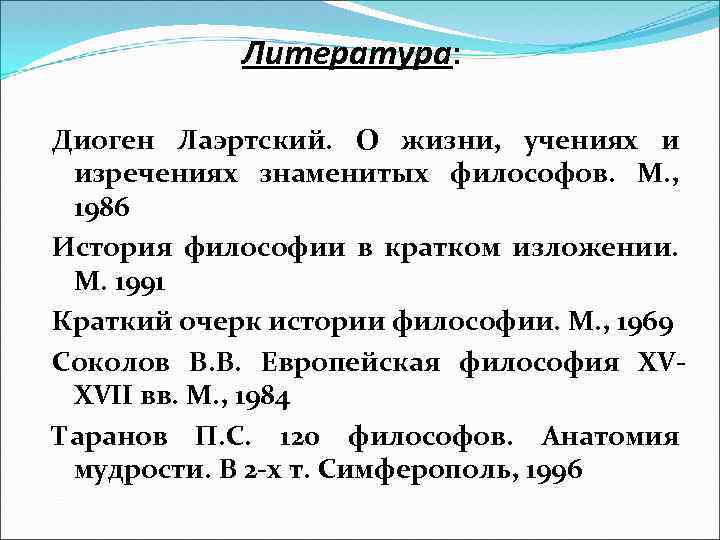 Литература:

Диоген Лаэртский. О жизни, учениях и изречениях знаменитых философов. М., 1986

История философии в кратком изложении. М. 1991

Краткий очерк истории философии. М., 1969

Соколов В.В. Европейская философия XV-XVII вв. М., 1984

Таранов П.С. 120 философов. Анатомия мудрости. В 2-х т. Симферополь, 1996